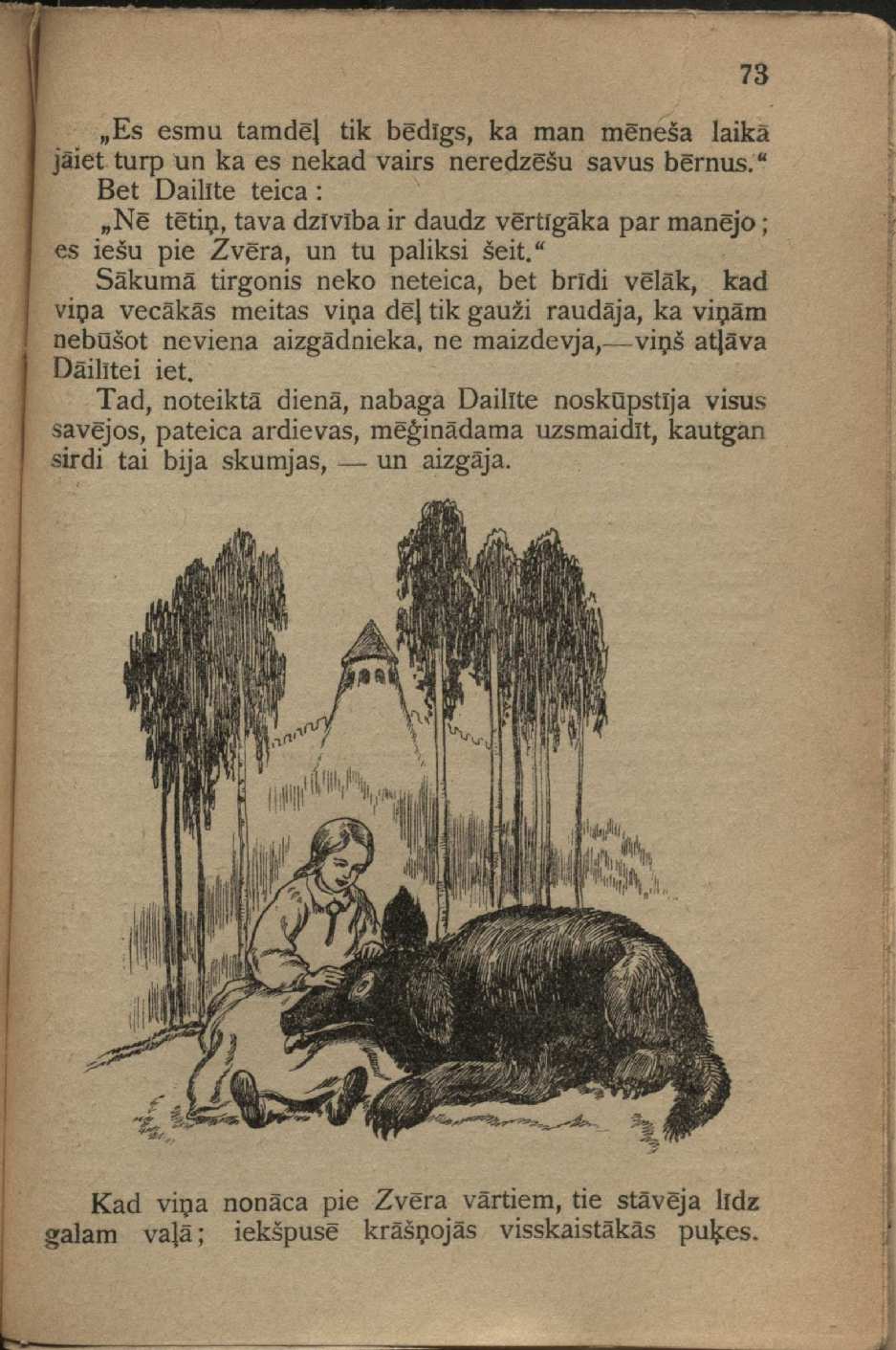 73

„Es esmu tamdēļ tik bēdīgs, ka man mēneša laikā jāiet turp un ka es nekad vairs neredzēšu savus bērnus."

Bet Dailīte teica:

„Nē tētiņ, tava dzīvība ir daudz vērtīgāka par manējo; es iešu pie Zvēra, un tu paliksi šeit."

Sākumā tirgonis neko neteica, bet brīdi vēlāk, kad viņa vecākās meitas viņa dēļ tik gauži raudāja, ka viņām nebūšot neviena aizgādnieka, ne maizdevja,—viņš atļāva Dāilītei iet.

Tad, noteiktā dienā, nabaga Dailīte noskūpstīja visus savējos, pateica ardievas, mēģinādama uzsmaidīt, kautgan sirdi tai bija skumjas, — un aizgāja.

Kad viņa nonāca pie Zvēra vārtiem, tie stāvēja līdz galam vaļā; iekšpusē krāšņojās visskaistākās puķes.